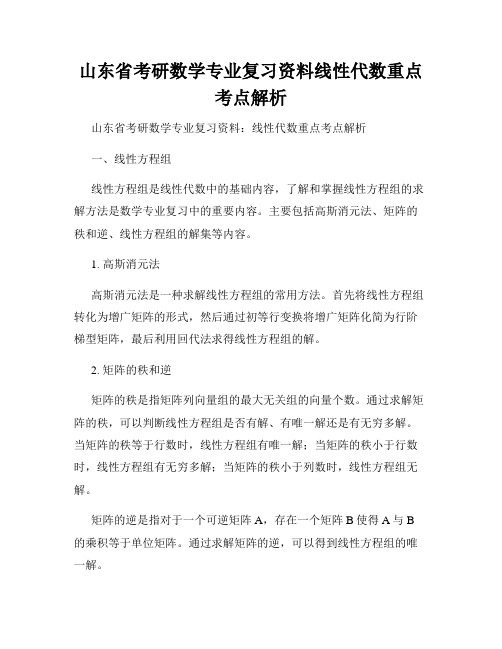 山东省考研数学专业复习资料线性代数重点考点解析

山东省考研数学专业复习资料：线性代数重点考点解析

一、线性方程组

线性方程组是线性代数中的基础内容，了解和掌握线性方程组的求解方法是数学专业复习中的重要内容。主要包括高斯消元法、矩阵的秩和逆、线性方程组的解集等内容。

1. 高斯消元法

高斯消元法是一种求解线性方程组的常用方法。首先将线性方程组转化为增广矩阵的形式，然后通过初等行变换将增广矩阵化简为行阶梯型矩阵，最后利用回代法求得线性方程组的解。

2. 矩阵的秩和逆

矩阵的秩是指矩阵列向量组的最大无关组的向量个数。通过求解矩阵的秩，可以判断线性方程组是否有解、有唯一解还是有无穷多解。当矩阵的秩等于行数时，线性方程组有唯一解；当矩阵的秩小于行数时，线性方程组有无穷多解；当矩阵的秩小于列数时，线性方程组无解。

矩阵的逆是指对于一个可逆矩阵 A，存在一个矩阵 B 使得 A 与 B 的乘积等于单位矩阵。通过求解矩阵的逆，可以得到线性方程组的唯一解。